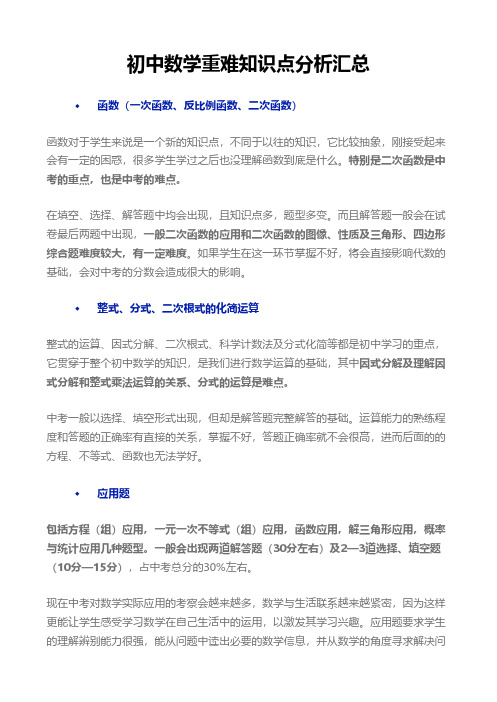 初中数学重难知识点分析汇总

• 函数（一次函数、反比例函数、二次函数）

函数对于学生来说是一个新的知识点，不同于以往的知识，它比较抽象，刚接受起来会有一定的困惑，很多学生学过之后也没理解函数到底是什么。特别是二次函数是中考的重点，也是中考的难点。

在填空、选择、解答题中均会出现，且知识点多，题型多变。而且解答题一般会在试卷最后两题中出现，一般二次函数的应用和二次函数的图像、性质及三角形、四边形综合题难度较大，有一定难度。如果学生在这一环节掌握不好，将会直接影响代数的基础，会对中考的分数会造成很大的影响。

• 整式、分式、二次根式的化简运算

整式的运算、因式分解、二次根式、科学计数法及分式化简等都是初中学习的重点，它贯穿于整个初中数学的知识，是我们进行数学运算的基础，其中因式分解及理解因式分解和整式乘法运算的关系、分式的运算是难点。

中考一般以选择、填空形式出现，但却是解答题完整解答的基础。运算能力的熟练程度和答题的正确率有直接的关系，掌握不好，答题正确率就不会很高，进而后面的的方程、不等式、函数也无法学好。

• 应用题

包括方程（组）应用，一元一次不等式（组）应用，函数应用，解三角形应用，概率与统计应用几种题型。一般会出现两道解答题（30分左右）及2—3道选择、填空题（10分—15分），占中考总分的30%左右。

现在中考对数学实际应用的考察会越来越多，数学与生活联系越来越紧密，因为这样更能让学生感受学习数学在自己生活中的运用，以激发其学习兴趣。应用题要求学生的理解辨别能力很强，能从问题中读出必要的数学信息，并从数学的角度寻求解决问